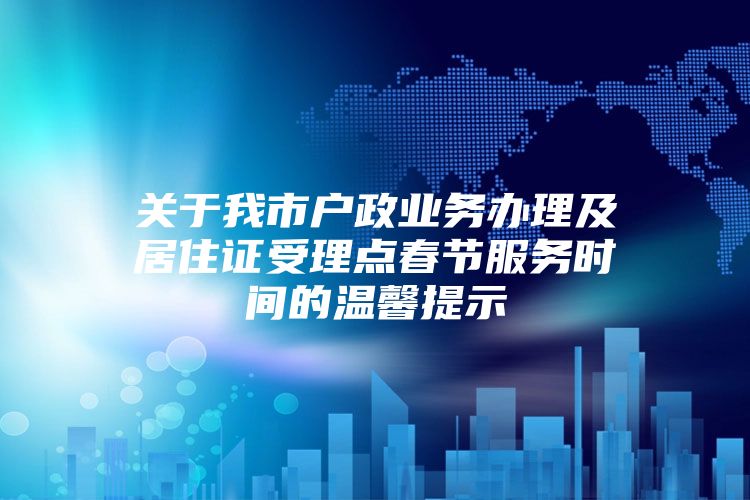 关于我市户政业务办理及居住证受理点春节服务时间的温馨提示